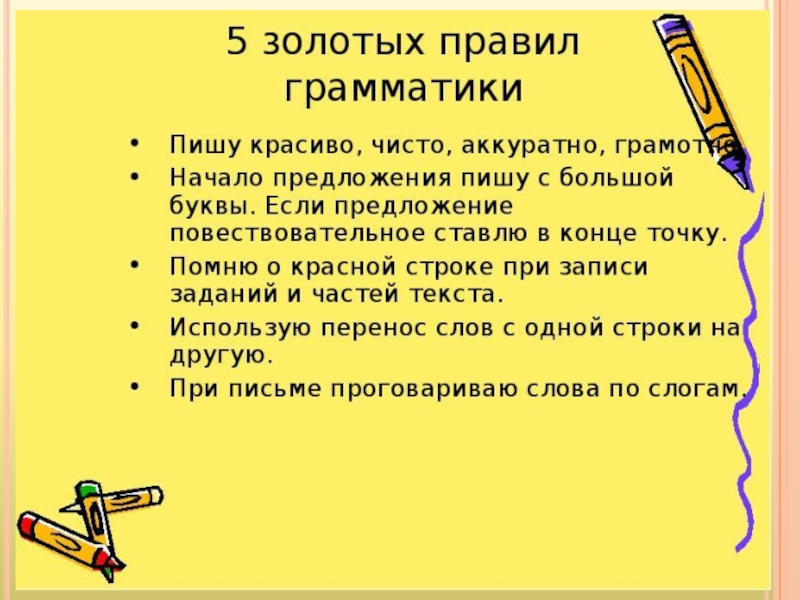 5 золотых правил грамматики

• Пишу красиво, чисто, аккуратно, грамотно.
• Начало предложения пишу с большой буквы. Если предложение повествовательное ставлю в конце точку.
• Помню о красной строке при записи заданий и частей текста.
• Использую перенос слов с одной строки на другую.
• При письме проговариваю слова по слогам.